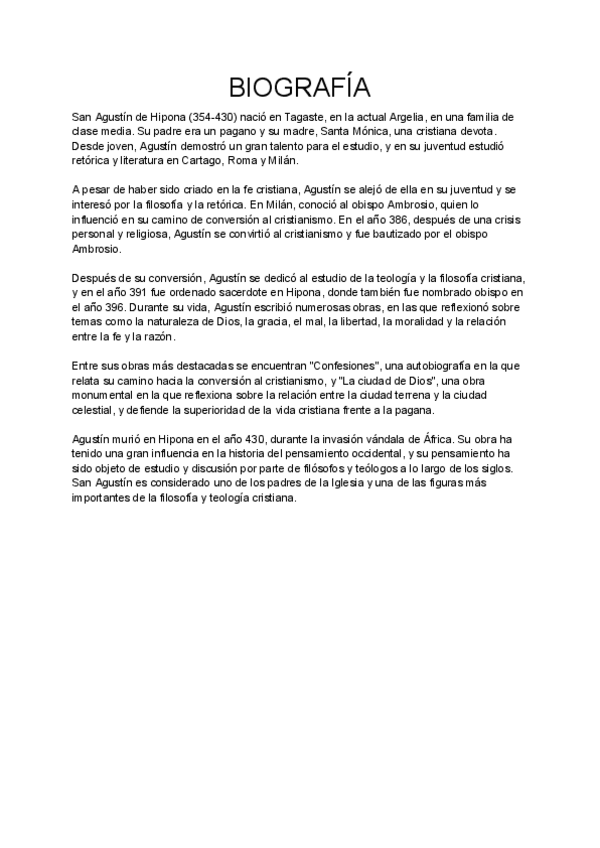 BIOGRAFÍA

San Agustín de Hipona (354-430) nació en Tagaste, en la actual Argelia, en una familia de clase media. Su padre era un pagano y su madre, Santa Mónica, una cristiana devota. Desde joven, Agustín demostró un gran talento para el estudio, y en su juventud estudió retórica y literatura en Cartago, Roma y Milán.

A pesar de haber sido criado en la fe cristiana, Agustín se alejó de ella en su juventud y se interesó por la filosofía y la retórica. En Milán, conoció al obispo Ambrosio, quien lo influenció en su camino de conversión al cristianismo. En el año 386, después de una crisis personal y religiosa, Agustín se convirtió al cristianismo y fue bautizado por el obispo Ambrosio.

Después de su conversión, Agustín se dedicó al estudio de la teología y la filosofía cristiana, y en el año 391 fue ordenado sacerdote en Hipona, donde también fue nombrado obispo en el año 396. Durante su vida, Agustín escribió numerosas obras, en las que reflexionó sobre temas como la naturaleza de Dios, la gracia, el mal, la libertad, la moralidad y la relación entre la fe y la razón.

Entre sus obras más destacadas se encuentran "Confesiones", una autobiografía en la que relata su camino hacia la conversión al cristianismo, y "La ciudad de Dios", una obra monumental en la que reflexiona sobre la relación entre la ciudad terrena y la ciudad celestial, y defiende la superioridad de la vida cristiana frente a la pagana.

Agustín murió en Hipona en el año 430, durante la invasión vándala de África. Su obra ha tenido una gran influencia en la historia del pensamiento occidental, y su pensamiento ha sido objeto de estudio y discusión por parte de filósofos y teólogos a lo largo de los siglos. San Agustín es considerado uno de los padres de la Iglesia y una de las figuras más importantes de la filosofía y teología cristiana.